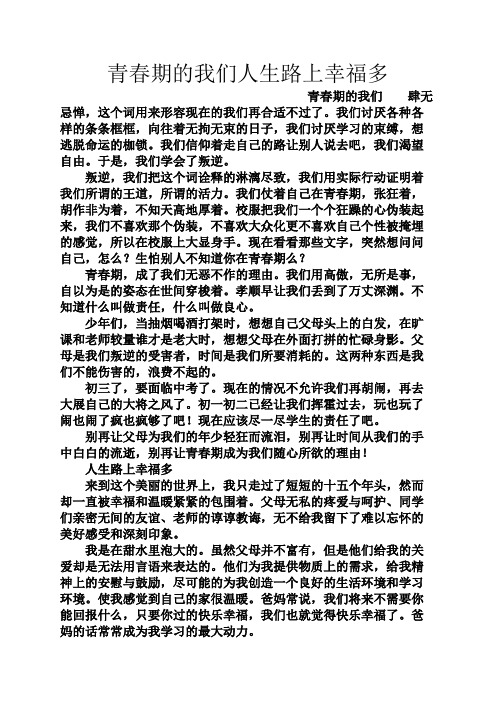 青春期的我们人生路上幸福多

青春期的我们　　肆无忌惮，这个词用来形容现在的我们再合适不过了。我们讨厌各种各样的条条框框，向往着无拘无束的日子，我们讨厌学习的束缚，想逃脱命运的枷锁。我们信仰着走自己的路让别人说去吧，我们渴望自由。于是，我们学会了叛逆。

叛逆，我们把这个词诠释的淋漓尽致，我们用实际行动证明着我们所谓的王道，所谓的活力。我们仗着自己在青春期，张狂着，胡作非为着，不知天高地厚着。校服把我们一个个狂躁的心伪装起来，我们不喜欢那个伪装，不喜欢大众化更不喜欢自己个性被掩埋的感觉，所以在校服上大显身手。现在看看那些文字，突然想问问自己，怎么？生怕别人不知道你在青春期么？

青春期，成了我们无恶不作的理由。我们用高傲，无所是事，自以为是的姿态在世间穿梭着。孝顺早让我们丢到了万丈深渊。不知道什么叫做责任，什么叫做良心。

少年们，当抽烟喝酒打架时，想想自己父母头上的白发，在旷课和老师较量谁才是老大时，想想父母在外面打拼的忙碌身影。父母是我们叛逆的受害者，时间是我们所要消耗的。这两种东西是我们不能伤害的，浪费不起的。

初三了，要面临中考了。现在的情况不允许我们再胡闹，再去大展自己的大将之风了。初一初二已经让我们挥霍过去，玩也玩了闹也闹了疯也疯够了吧！现在应该尽一尽学生的责任了吧。

别再让父母为我们的年少轻狂而流泪，别再让时间从我们的手中白白的流逝，别再让青春期成为我们随心所欲的理由！

人生路上幸福多

来到这个美丽的世界上，我只走过了短短的十五个年头，然而却一直被幸福和温暖紧紧的包围着。父母无私的疼爱与呵护、同学们亲密无间的友谊、老师的谆谆教诲，无不给我留下了难以忘怀的美好感受和深刻印象。

我是在甜水里泡大的。虽然父母并不富有，但是他们给我的关爱却是无法用言语来表达的。他们为我提供物质上的需求，给我精神上的安慰与鼓励，尽可能的为我创造一个良好的生活环境和学习环境。使我感觉到自己的家很温暖。爸妈常说，我们将来不需要你能回报什么，只要你过的快乐幸福，我们也就觉得快乐幸福了。爸妈的话常常成为我学习的最大动力。